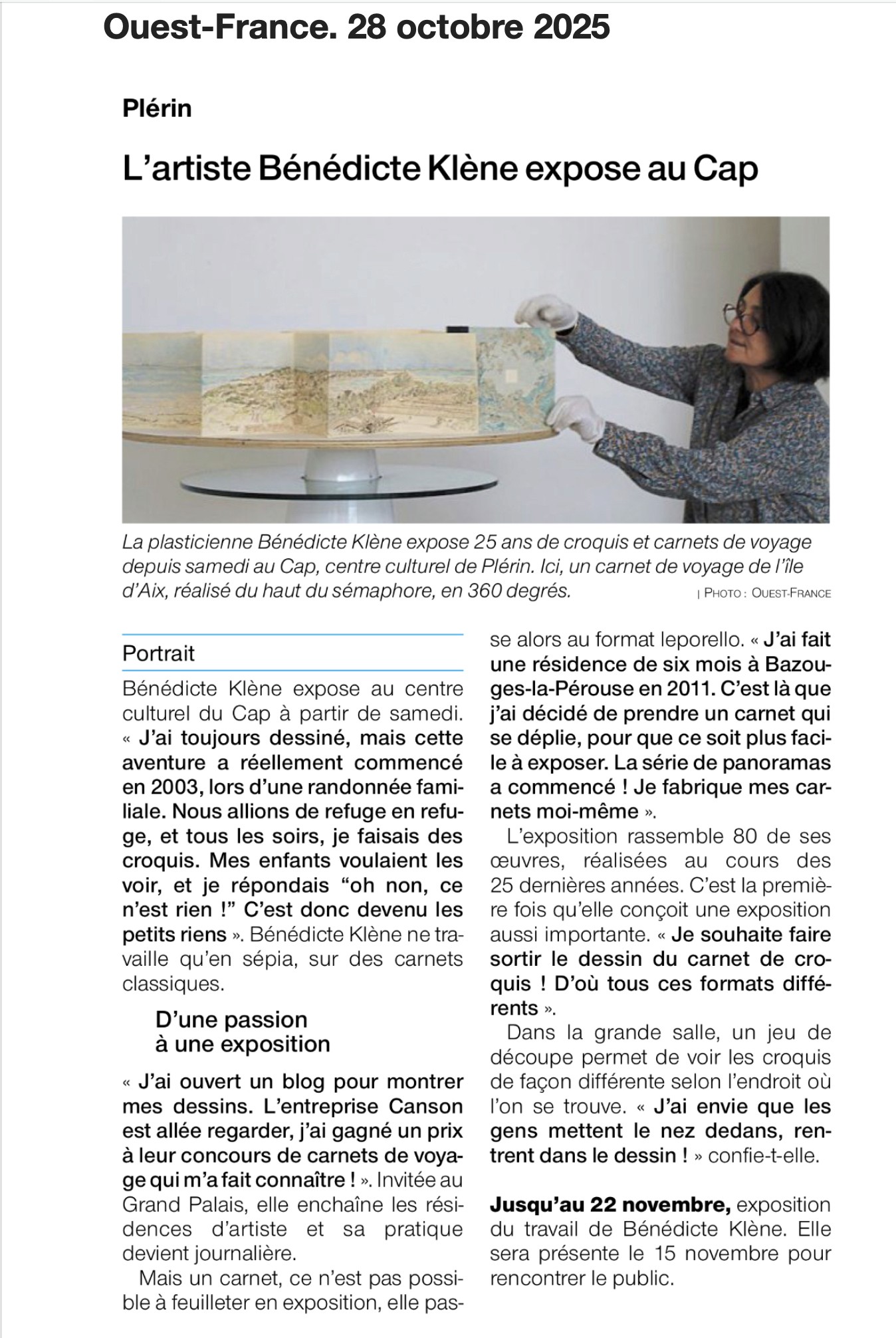 Ouest-France. 28 octobre 2025

Plérin

L'artiste Bénédicte Klène expose au Cap

La plasticienne Bénédicte Klène expose 25 ans de croquis et carnets de voyage depuis samedi au Cap, centre culturel de Plérin. Ici, un carnet de voyage de l'île d'Aix, réalisé du haut du sémaphore, en 360 degrés. | PHOTO : OUEST-FRANCE

Portrait

Bénédicte Klène expose au centre culturel du Cap à partir de samedi. « J'ai toujours dessiné, mais cette aventure a réellement commencé en 2003, lors d'une randonnée familiale. Nous allions de refuge en refuge, et tous les soirs, je faisais des croquis. Mes enfants voulaient les voir, et je répondais "oh non, ce n'est rien !" C'est donc devenu les petits riens ». Bénédicte Klène ne travaille qu'en sépia, sur des carnets classiques.

D'une passion à une exposition

« J'ai ouvert un blog pour montrer mes dessins. L'entreprise Canson est allée regarder, j'ai gagné un prix à leur concours de carnets de voyage qui m'a fait connaître ! ». Invitée au Grand Palais, elle enchaîne les résidences d'artiste et sa pratique devient journalière.

Mais un carnet, ce n'est pas possible à feuilleter en exposition, elle passe alors au format leporello. « J'ai fait une résidence de six mois à Bazouges-la-Pérouse en 2011. C'est là que j'ai décidé de prendre un carnet qui se déplie, pour que ce soit plus facile à exposer. La série de panoramas a commencé ! Je fabrique mes carnets moi-même ».

L'exposition rassemble 80 de ses œuvres, réalisées au cours des 25 dernières années. C'est la première fois qu'elle conçoit une exposition aussi importante. « Je souhaite faire sortir le dessin du carnet de croquis ! D'où tous ces formats différents ».

Dans la grande salle, un jeu de découpe permet de voir les croquis de façon différente selon l'endroit où l'on se trouve. « J'ai envie que les gens mettent le nez dedans, rentrent dans le dessin ! » confie-t-elle.

Jusqu'au 22 novembre, exposition du travail de Bénédicte Klène. Elle sera présente le 15 novembre pour rencontrer le public.